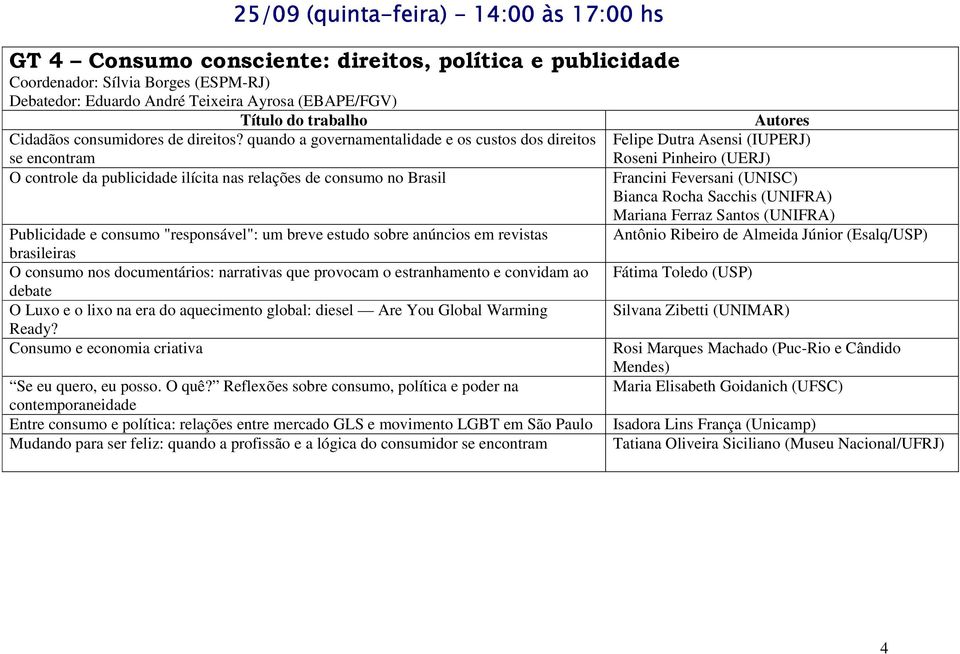 25/09 (quinta-feira) - 14:00 às 17:00 hs

GT 4 – Consumo consciente: direitos, política e publicidade
Coordenador: Sílvia Borges (ESPM-RJ)
Debatedor: Eduardo André Teixeira Ayrosa (EBAPE/FGV)

| Título do trabalho | Autores |
|---|---|
| Cidadãos consumidores de direitos? quando a governamentalidade e os custos dos direitos se encontram | Felipe Dutra Asensi (IUPERJ) Roseni Pinheiro (UERJ) |
| O controle da publicidade ilícita nas relações de consumo no Brasil | Francini Feversani (UNISC) Bianca Rocha Sacchis (UNIFRA) Mariana Ferraz Santos (UNIFRA) |
| Publicidade e consumo "responsável": um breve estudo sobre anúncios em revistas brasileiras | Antônio Ribeiro de Almeida Júnior (Esalq/USP) |
| O consumo nos documentários: narrativas que provocam o estranhamento e convidam ao debate | Fátima Toledo (USP) |
| O Luxo e o lixo na era do aquecimento global: diesel — Are You Global Warming Ready? | Silvana Zibetti (UNIMAR) |
| Consumo e economia criativa | Rosi Marques Machado (Puc-Rio e Cândido Mendes) |
| “Se eu quero, eu posso. O quê?” Reflexões sobre consumo, política e poder na contemporaneidade | Maria Elisabeth Goidanich (UFSC) |
| Entre consumo e política: relações entre mercado GLS e movimento LGBT em São Paulo | Isadora Lins França (Unicamp) |
| Mudando para ser feliz: quando a profissão e a lógica do consumidor se encontram | Tatiana Oliveira Siciliano (Museu Nacional/UFRJ) |

4